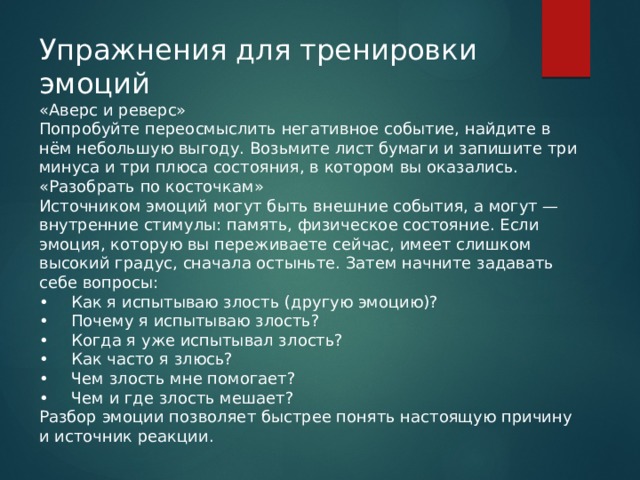 Упражнения для тренировки эмоций

«Аверс и реверс»
Попробуйте переосмыслить негативное событие, найдите в нём небольшую выгоду. Возьмите лист бумаги и запишите три минуса и три плюса состояния, в котором вы оказались.
«Разобрать по косточкам»
Источником эмоций могут быть внешние события, а могут — внутренние стимулы: память, физическое состояние. Если эмоция, которую вы переживаете сейчас, имеет слишком высокий градус, сначала остыньте. Затем начните задавать себе вопросы:
• Как я испытываю злость (другую эмоцию)?
• Почему я испытываю злость?
• Когда я уже испытывал злость?
• Как часто я злюсь?
• Чем злость мне помогает?
• Чем и где злость мешает?
Разбор эмоции позволяет быстрее понять настоящую причину и источник реакции.